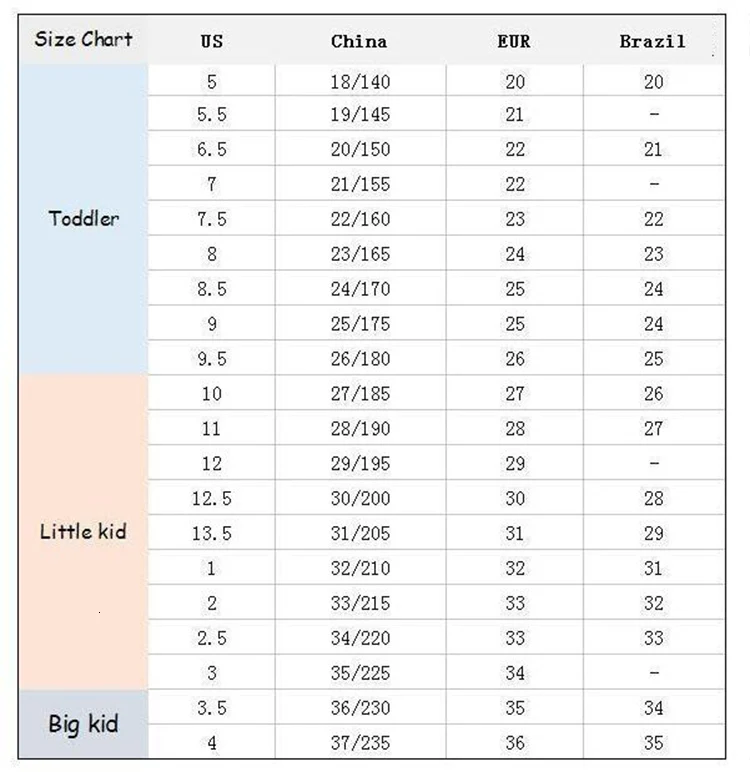 | Size Chart | US | China | EUR | Brazil |
|---|---|---|---|---|
| Toddler | 5 | 18/140 | 20 | 20 |
| | 5.5 | 19/145 | 21 | - |
| | 6.5 | 20/150 | 22 | 21 |
| | 7 | 21/155 | 22 | - |
| | 7.5 | 22/160 | 23 | 22 |
| | 8 | 23/165 | 24 | 23 |
| | 8.5 | 24/170 | 25 | 24 |
| | 9 | 25/175 | 25 | 24 |
| | 9.5 | 26/180 | 26 | 25 |
| Little kid | 10 | 27/185 | 27 | 26 |
| | 11 | 28/190 | 28 | 27 |
| | 12 | 29/195 | 29 | - |
| | 12.5 | 30/200 | 30 | 28 |
| | 13.5 | 31/205 | 31 | 29 |
| | 1 | 32/210 | 32 | 31 |
| | 2 | 33/215 | 33 | 32 |
| | 2.5 | 34/220 | 33 | 33 |
| | 3 | 35/225 | 34 | - |
| Big kid | 3.5 | 36/230 | 35 | 34 |
| | 4 | 37/235 | 36 | 35 |